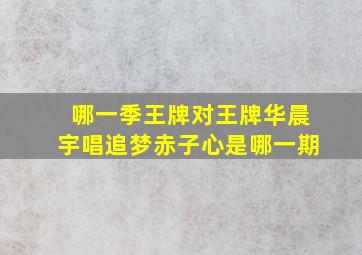 哪一季王牌对王牌华晨宇唱追梦赤子心是哪一期